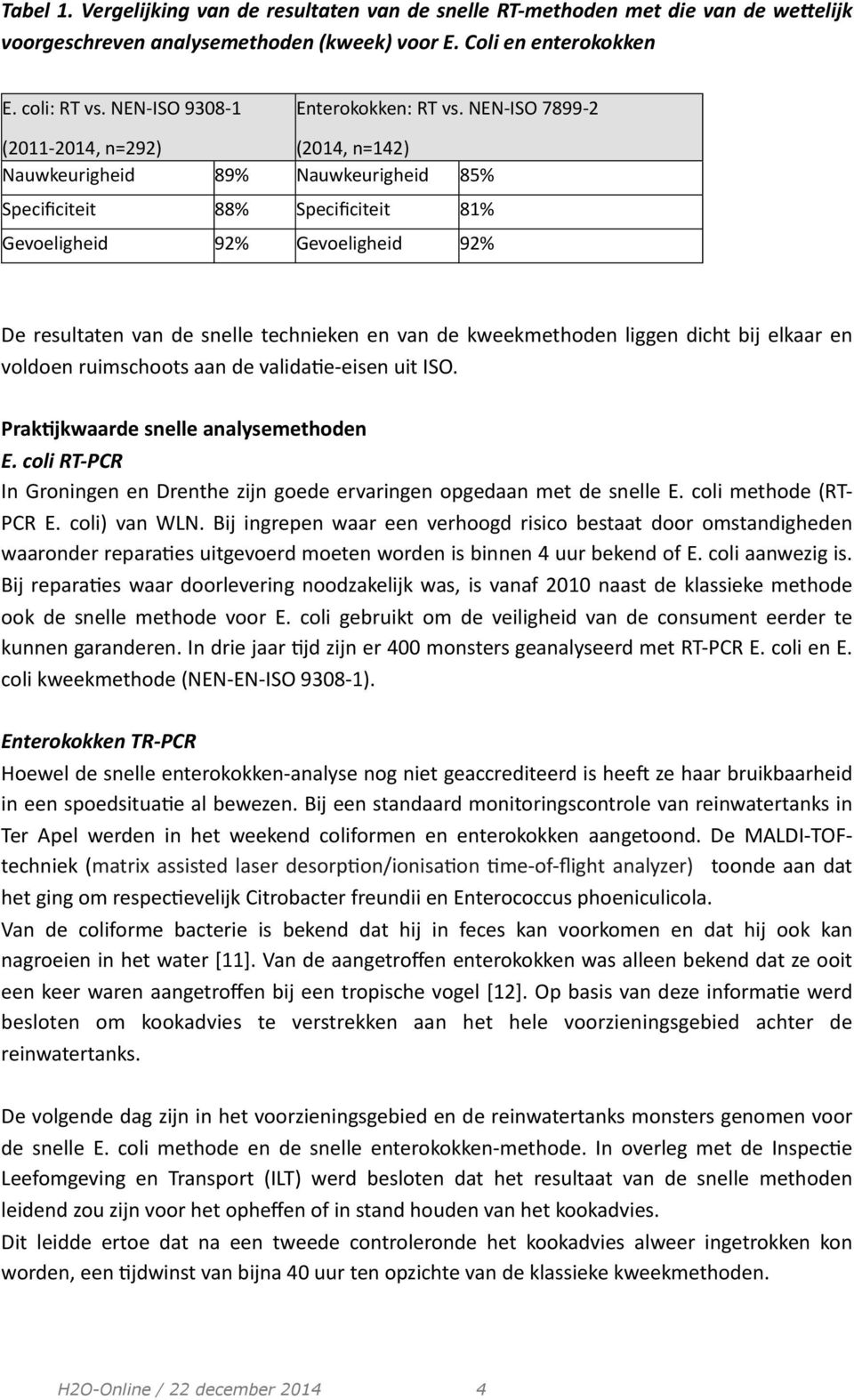 Tabel 1. Vergelijking van de resultaten van de snelle RT-methoden met die van de wettelijk voorgeschreven analysemethoden (kweek) voor E. Coli en enterokokken

| E. coli: RT vs. NEN-ISO 9308-1 (2011-2014, n=292) | | Enterokokken: RT vs. NEN-ISO 7899-2 (2014, n=142) | |
|---|---|---|---|
| Nauwkeurigheid | 89% | Nauwkeurigheid | 85% |
| Specificiteit | 88% | Specificiteit | 81% |
| Gevoeligheid | 92% | Gevoeligheid | 92% |

De resultaten van de snelle technieken en van de kweekmethoden liggen dicht bij elkaar en voldoen ruimschoots aan de validatie-eisen uit ISO.

Praktijkwaarde snelle analysemethoden
E. coli RT-PCR
In Groningen en Drenthe zijn goede ervaringen opgedaan met de snelle E. coli methode (RT-PCR E. coli) van WLN. Bij ingrepen waar een verhoogd risico bestaat door omstandigheden waaronder reparaties uitgevoerd moeten worden is binnen 4 uur bekend of E. coli aanwezig is. Bij reparaties waar doorlevering noodzakelijk was, is vanaf 2010 naast de klassieke methode ook de snelle methode voor E. coli gebruikt om de veiligheid van de consument eerder te kunnen garanderen. In drie jaar tijd zijn er 400 monsters geanalyseerd met RT-PCR E. coli en E. coli kweekmethode (NEN-EN-ISO 9308-1).

Enterokokken TR-PCR
Hoewel de snelle enterokokken-analyse nog niet geaccrediteerd is heeft ze haar bruikbaarheid in een spoedsituatie al bewezen. Bij een standaard monitoringscontrole van reinwatertanks in Ter Apel werden in het weekend coliformen en enterokokken aangetoond. De MALDI-TOF-techniek (matrix assisted laser desorption/ionisation time-of-flight analyzer) toonde aan dat het ging om respectievelijk Citrobacter freundii en Enterococcus phoeniculicola.
Van de coliforme bacterie is bekend dat hij in feces kan voorkomen en dat hij ook kan nagroeien in het water [11]. Van de aangetroffen enterokokken was alleen bekend dat ze ooit een keer waren aangetroffen bij een tropische vogel [12]. Op basis van deze informatie werd besloten om kookadvies te verstrekken aan het hele voorzieningsgebied achter de reinwatertanks.

De volgende dag zijn in het voorzieningsgebied en de reinwatertanks monsters genomen voor de snelle E. coli methode en de snelle enterokokken-methode. In overleg met de Inspectie Leefomgeving en Transport (ILT) werd besloten dat het resultaat van de snelle methoden leidend zou zijn voor het opheffen of in stand houden van het kookadvies.
Dit leidde ertoe dat na een tweede controleronde het kookadvies alweer ingetrokken kon worden, een tijdwinst van bijna 40 uur ten opzichte van de klassieke kweekmethoden.

H2O-Online / 22 december 2014 4